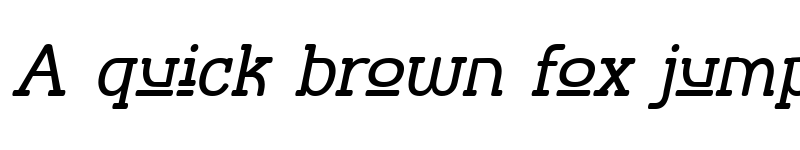 A quick brown fox jump